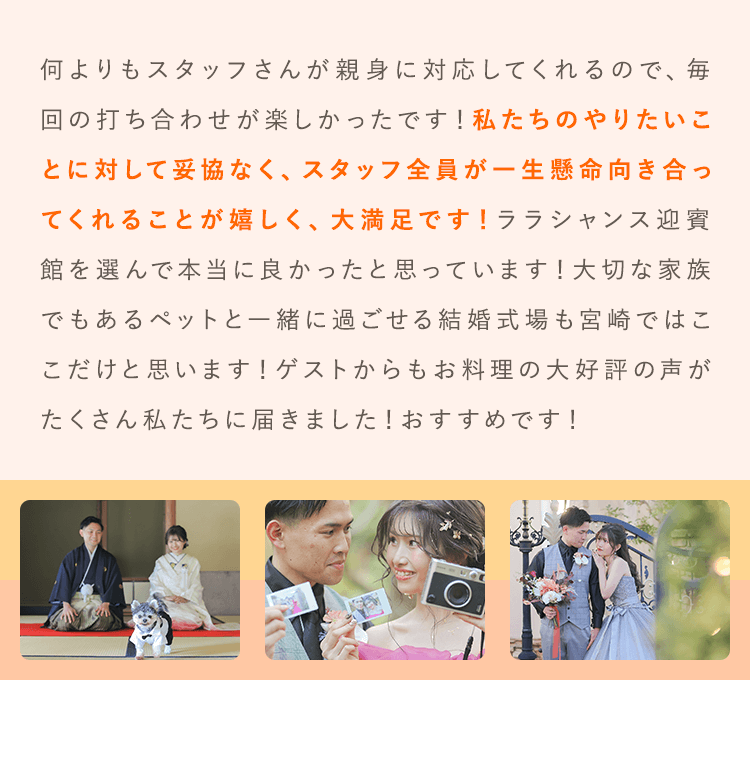 何よりもスタッフさんが親身に対応してくれるので、毎回の打ち合わせが楽しかったです！私たちのやりたいことに対して妥協なく、スタッフ全員が一生懸命向き合ってくれることが嬉しく、大満足です！ララシャンス迎賓館を選んで本当に良かったと思っています！大切な家族でもあるペットと一緒に過ごせる結婚式場も宮崎ではここだけと思います！ゲストからもお料理の大好評の声がたくさん私たちに届きました！おすすめです！